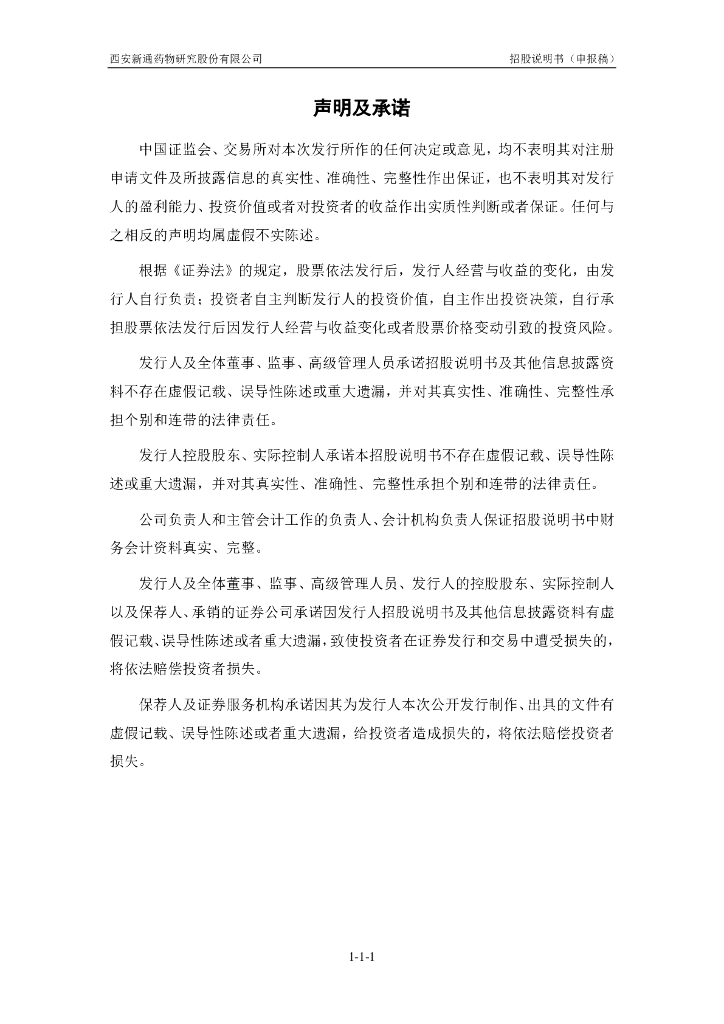 西安新通药物研究股份有限公司

招股说明书（申报稿）

声明及承诺

中国证监会、交易所对本次发行所作的任何决定或意见，均不表明其对注册申请文件及所披露信息的真实性、准确性、完整性作出保证，也不表明其对发行人的盈利能力、投资价值或者对投资者的收益作出实质性判断或者保证。任何与之相反的声明均属虚假不实陈述。

根据《证券法》的规定，股票依法发行后，发行人经营与收益的变化，由发行人自行负责；投资者自主判断发行人的投资价值，自主作出投资决策，自行承担股票依法发行后因发行人经营与收益变化或者股票价格变动引致的投资风险。

发行人及全体董事、监事、高级管理人员承诺招股说明书及其他信息披露资料不存在虚假记载、误导性陈述或重大遗漏，并对其真实性、准确性、完整性承担个别和连带的法律责任。

发行人控股股东、实际控制人承诺本招股说明书不存在虚假记载、误导性陈述或重大遗漏，并对其真实性、准确性、完整性承担个别和连带的法律责任。

公司负责人和主管会计工作的负责人、会计机构负责人保证招股说明书中财务会计资料真实、完整。

发行人及全体董事、监事、高级管理人员、发行人的控股股东、实际控制人以及保荐人、承销的证券公司承诺因发行人招股说明书及其他信息披露资料有虚假记载、误导性陈述或者重大遗漏，致使投资者在证券发行和交易中遭受损失的，将依法赔偿投资者损失。

保荐人及证券服务机构承诺因其为发行人本次公开发行制作、出具的文件有虚假记载、误导性陈述或者重大遗漏，给投资者造成损失的，将依法赔偿投资者损失。

1-1-1